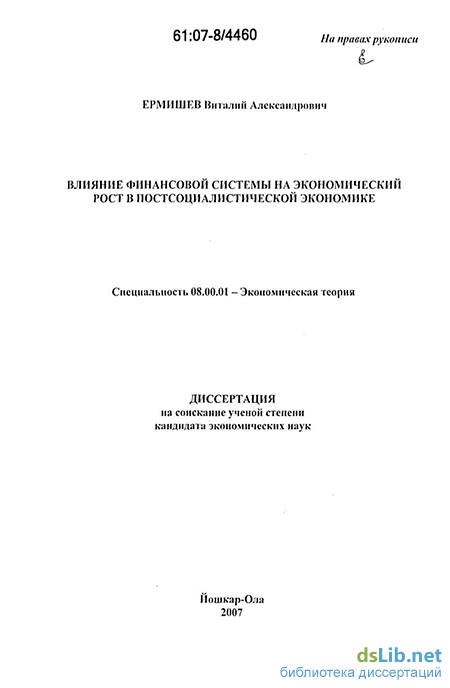 61:07-8/4460

На правах рукописи

ЕРМИШЕВ Виталий Александрович

ВЛИЯНИЕ ФИНАНСОВОЙ СИСТЕМЫ НА ЭКОНОМИЧЕСКИЙ РОСТ В ПОСТСОЦИАЛИСТИЧЕСКОЙ ЭКОНОМИКЕ

Специальность 08.00.01 – Экономическая теория

ДИССЕРТАЦИЯ
на соискание ученой степени
кандидата экономических наук

Йошкар-Ола
2007

dsLib.net
библиотека диссертаций